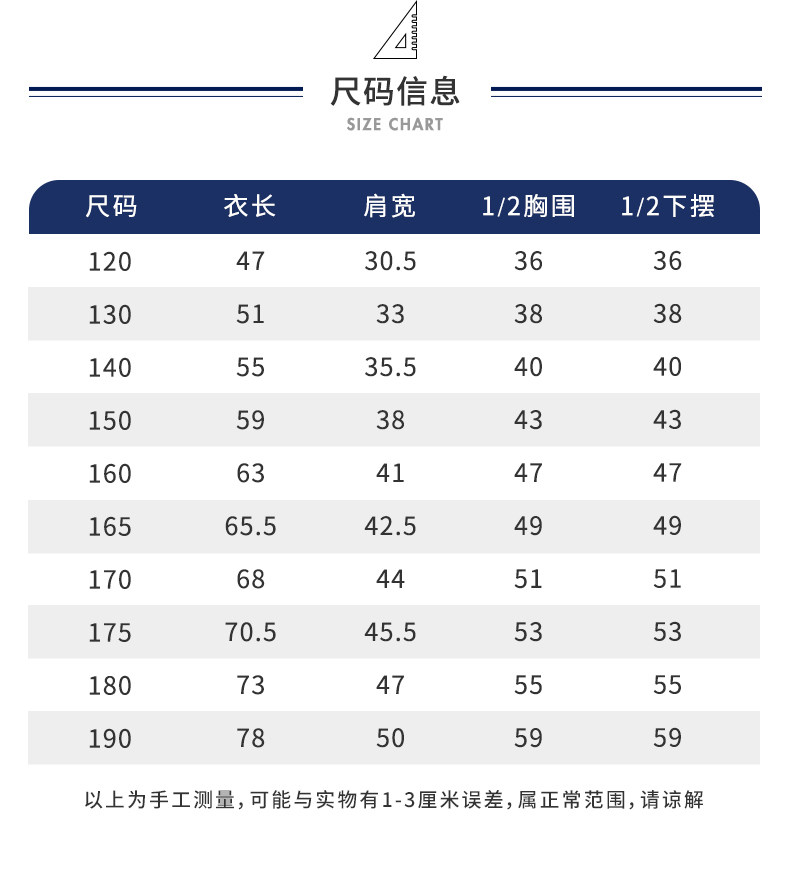 尺码信息
SIZE CHART

| 尺码 | 衣长 | 肩宽 | 1/2胸围 | 1/2下摆 |
|---|---|---|---|---|
| 120 | 47 | 30.5 | 36 | 36 |
| 130 | 51 | 33 | 38 | 38 |
| 140 | 55 | 35.5 | 40 | 40 |
| 150 | 59 | 38 | 43 | 43 |
| 160 | 63 | 41 | 47 | 47 |
| 165 | 65.5 | 42.5 | 49 | 49 |
| 170 | 68 | 44 | 51 | 51 |
| 175 | 70.5 | 45.5 | 53 | 53 |
| 180 | 73 | 47 | 55 | 55 |
| 190 | 78 | 50 | 59 | 59 |

以上为手工测量，可能与实物有1-3厘米误差，属正常范围，请谅解